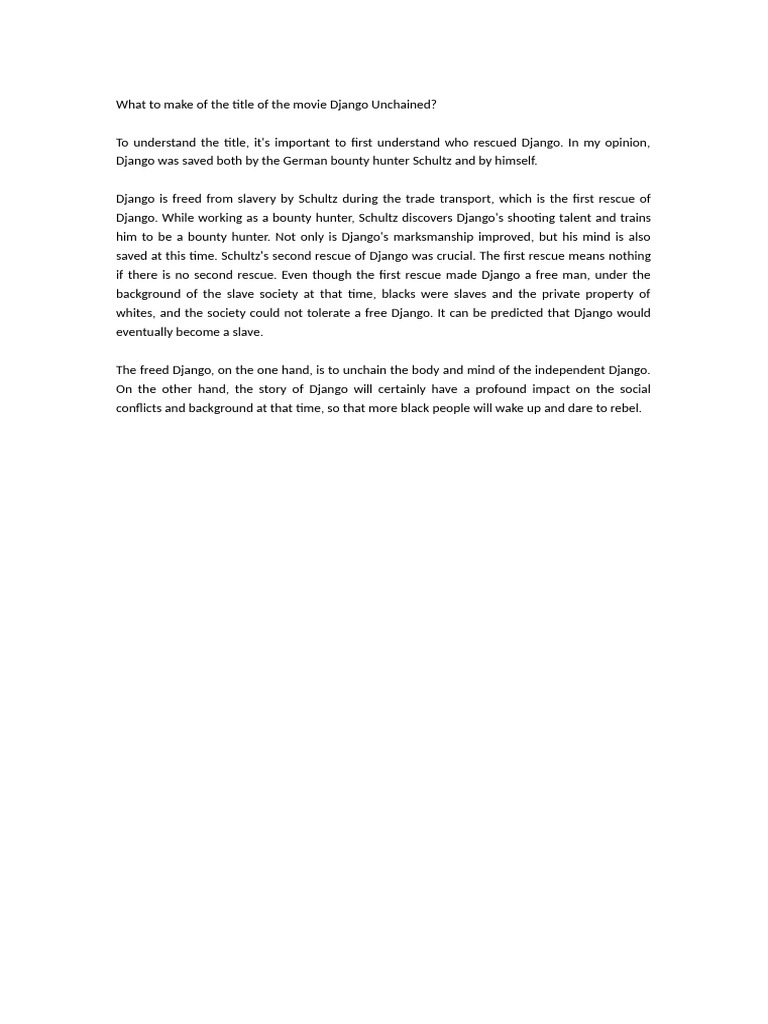 What to make of the title of the movie Django Unchained?

To understand the title, it's important to first understand who rescued Django. In my opinion, Django was saved both by the German bounty hunter Schultz and by himself.

Django is freed from slavery by Schultz during the trade transport, which is the first rescue of Django. While working as a bounty hunter, Schultz discovers Django's shooting talent and trains him to be a bounty hunter. Not only is Django's marksmanship improved, but his mind is also saved at this time. Schultz's second rescue of Django was crucial. The first rescue means nothing if there is no second rescue. Even though the first rescue made Django a free man, under the background of the slave society at that time, blacks were slaves and the private property of whites, and the society could not tolerate a free Django. It can be predicted that Django would eventually become a slave.

The freed Django, on the one hand, is to unchain the body and mind of the independent Django. On the other hand, the story of Django will certainly have a profound impact on the social conflicts and background at that time, so that more black people will wake up and dare to rebel.